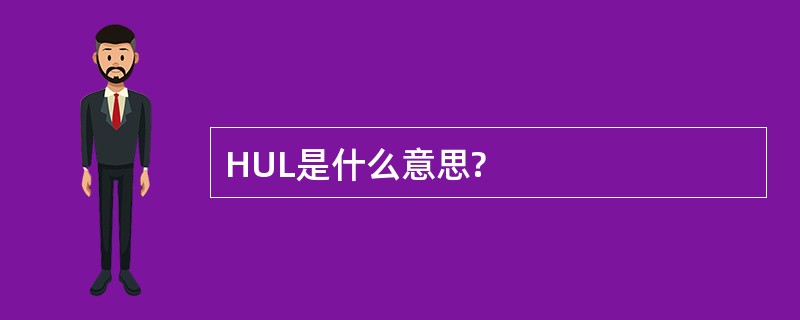 HUL是什么意思?